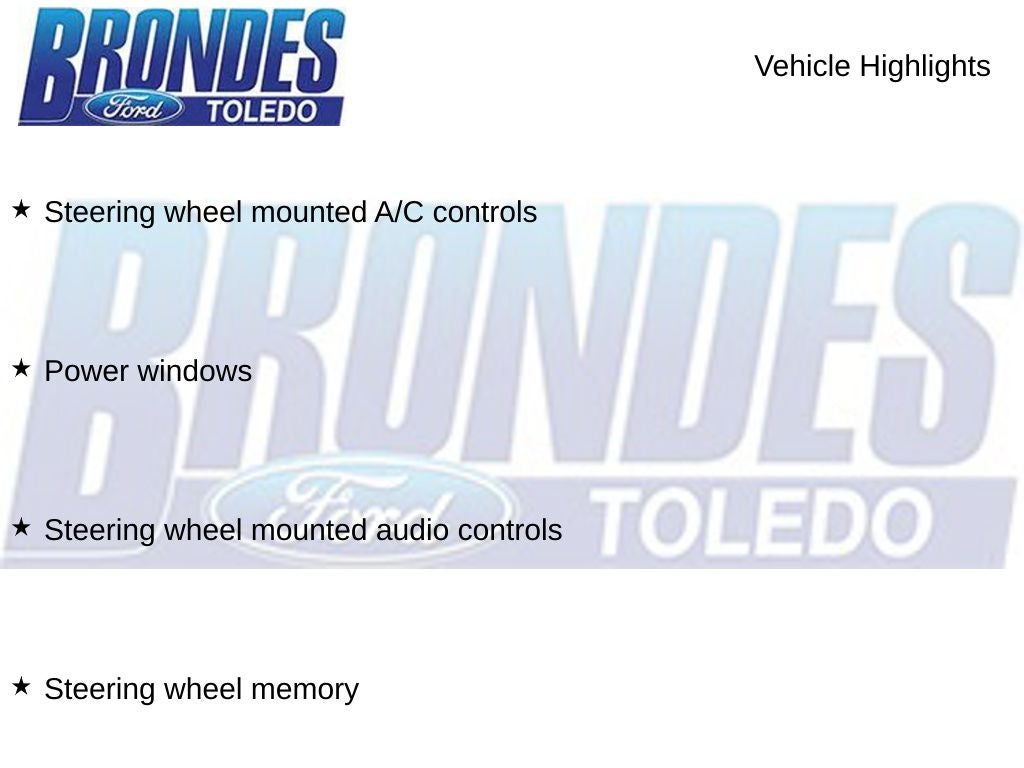 BRONDES
Ford TOLEDO

Vehicle Highlights

★ Steering wheel mounted A/C controls

★ Power windows

★ Steering wheel mounted audio controls

★ Steering wheel memory

BRONDES Ford TOLEDO